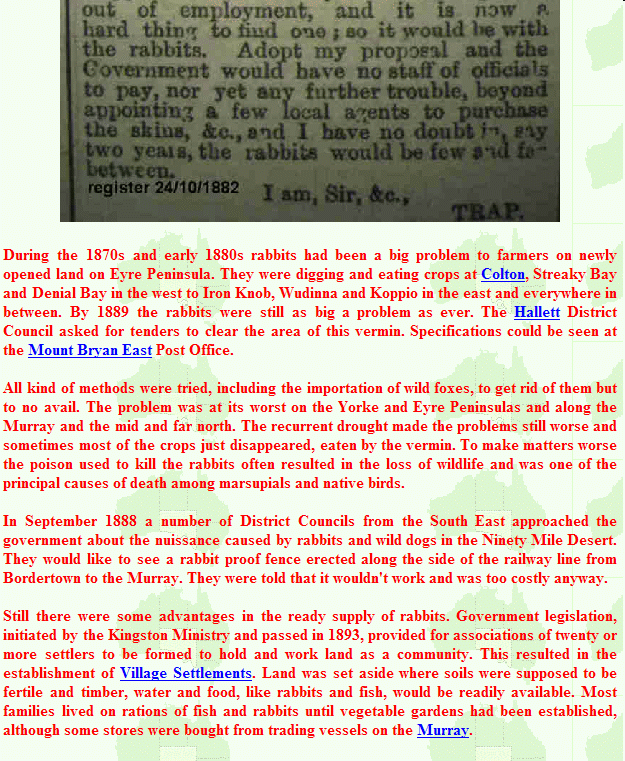 out of employment, and it is now a hard thing to find one; so it would be with the rabbits. Adopt my proposal and the Government would have no staff of officials to pay, nor yet any further trouble, beyond appointing a few local agents to purchase the skins, &c., and I have no doubt in, say two years, the rabbits would be few and far between.

register 24/10/1882

I am, Sir, &c.,

TRAP.

During the 1870s and early 1880s rabbits had been a big problem to farmers on newly opened land on Eyre Peninsula. They were digging and eating crops at Colton, Streaky Bay and Denial Bay in the west to Iron Knob, Wudinna and Koppio in the east and everywhere in between. By 1889 the rabbits were still as big a problem as ever. The Hallett District Council asked for tenders to clear the area of this vermin. Specifications could be seen at the Mount Bryan East Post Office.

All kind of methods were tried, including the importation of wild foxes, to get rid of them but to no avail. The problem was at its worst on the Yorke and Eyre Peninsulas and along the Murray and the mid and far north. The recurrent drought made the problems still worse and sometimes most of the crops just disappeared, eaten by the vermin. To make matters worse the poison used to kill the rabbits often resulted in the loss of wildlife and was one of the principal causes of death among marsupials and native birds.

In September 1888 a number of District Councils from the South East approached the government about the nuissance caused by rabbits and wild dogs in the Ninety Mile Desert. They would like to see a rabbit proof fence erected along the side of the railway line from Bordertown to the Murray. They were told that it wouldn't work and was too costly anyway.

Still there were some advantages in the ready supply of rabbits. Government legislation, initiated by the Kingston Ministry and passed in 1893, provided for associations of twenty or more settlers to be formed to hold and work land as a community. This resulted in the establishment of Village Settlements. Land was set aside where soils were supposed to be fertile and timber, water and food, like rabbits and fish, would be readily available. Most families lived on rations of fish and rabbits until vegetable gardens had been established, although some stores were bought from trading vessels on the Murray.